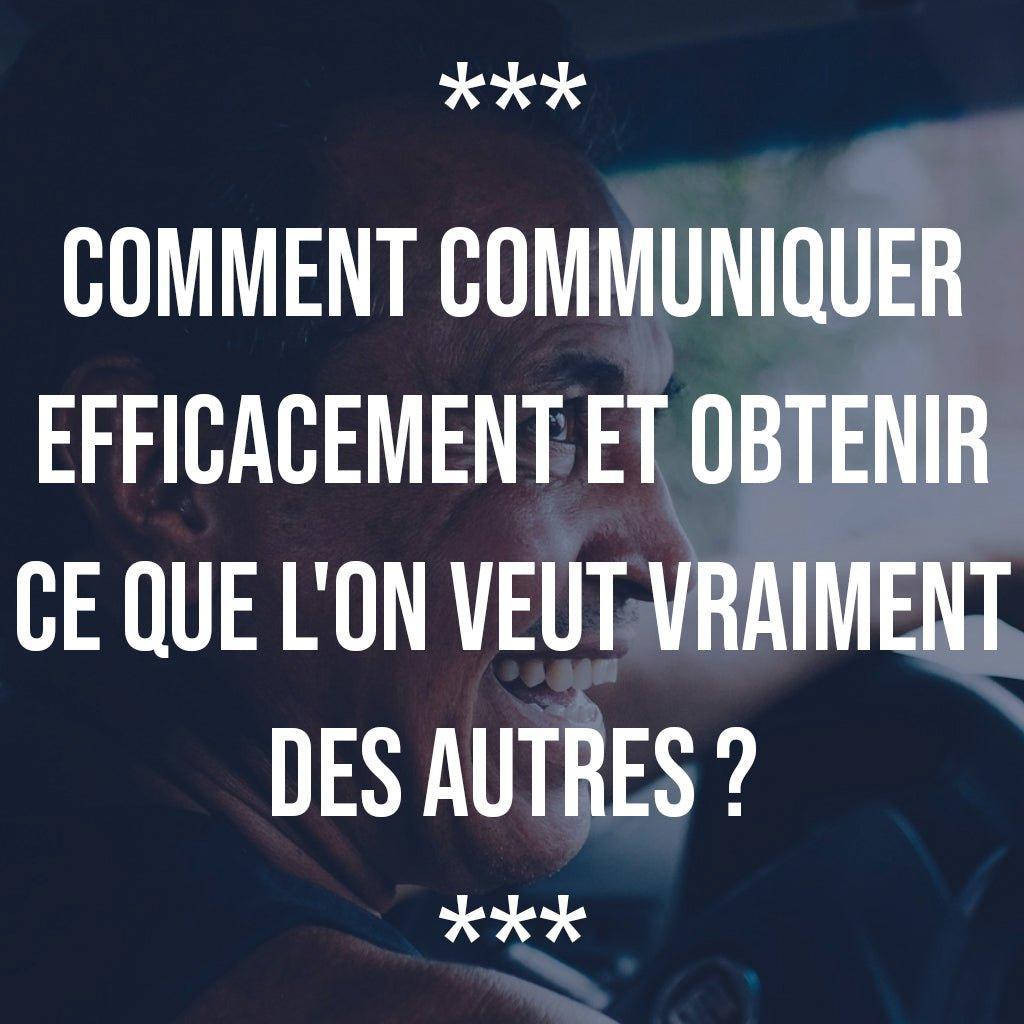 ***

COMMENT COMMUNIQUER EFFICACEMENT ET OBTENIR CE QUE L'ON VEUT VRAIMENT DES AUTRES ?

***